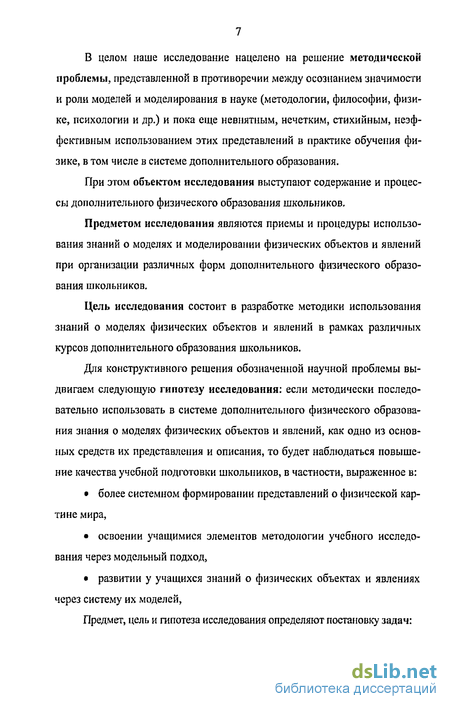 7

В целом наше исследование нацелено на решение методической проблемы, представленной в противоречии между осознанием значимости и роли моделей и моделирования в науке (методологии, философии, физике, психологии и др.) и пока еще невнятным, нечетким, стихийным, неэффективным использованием этих представлений в практике обучения физике, в том числе в системе дополнительного образования.

При этом объектом исследования выступают содержание и процессы дополнительного физического образования школьников.

Предметом исследования являются приемы и процедуры использования знаний о моделях и моделировании физических объектов и явлений при организации различных форм дополнительного физического образования школьников.

Цель исследования состоит в разработке методики использования знаний о моделях физических объектов и явлений в рамках различных курсов дополнительного образования школьников.

Для конструктивного решения обозначенной научной проблемы выдвигаем следующую гипотезу исследования: если методически последовательно использовать в системе дополнительного физического образования знания о моделях физических объектов и явлений, как одно из основных средств их представления и описания, то будет наблюдаться повышение качества учебной подготовки школьников, в частности, выраженное в:

• более системном формировании представлений о физической картине мира,

• освоении учащимися элементов методологии учебного исследования через модельный подход,

• развитии у учащихся знаний о физических объектах и явлениях через систему их моделей,

Предмет, цель и гипотеза исследования определяют постановку задач:

dsLib.net
библиотека диссертаций